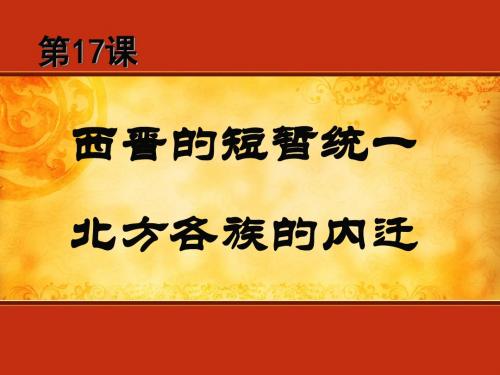 第17课

西晋的短暂统一

北方各族的内迁